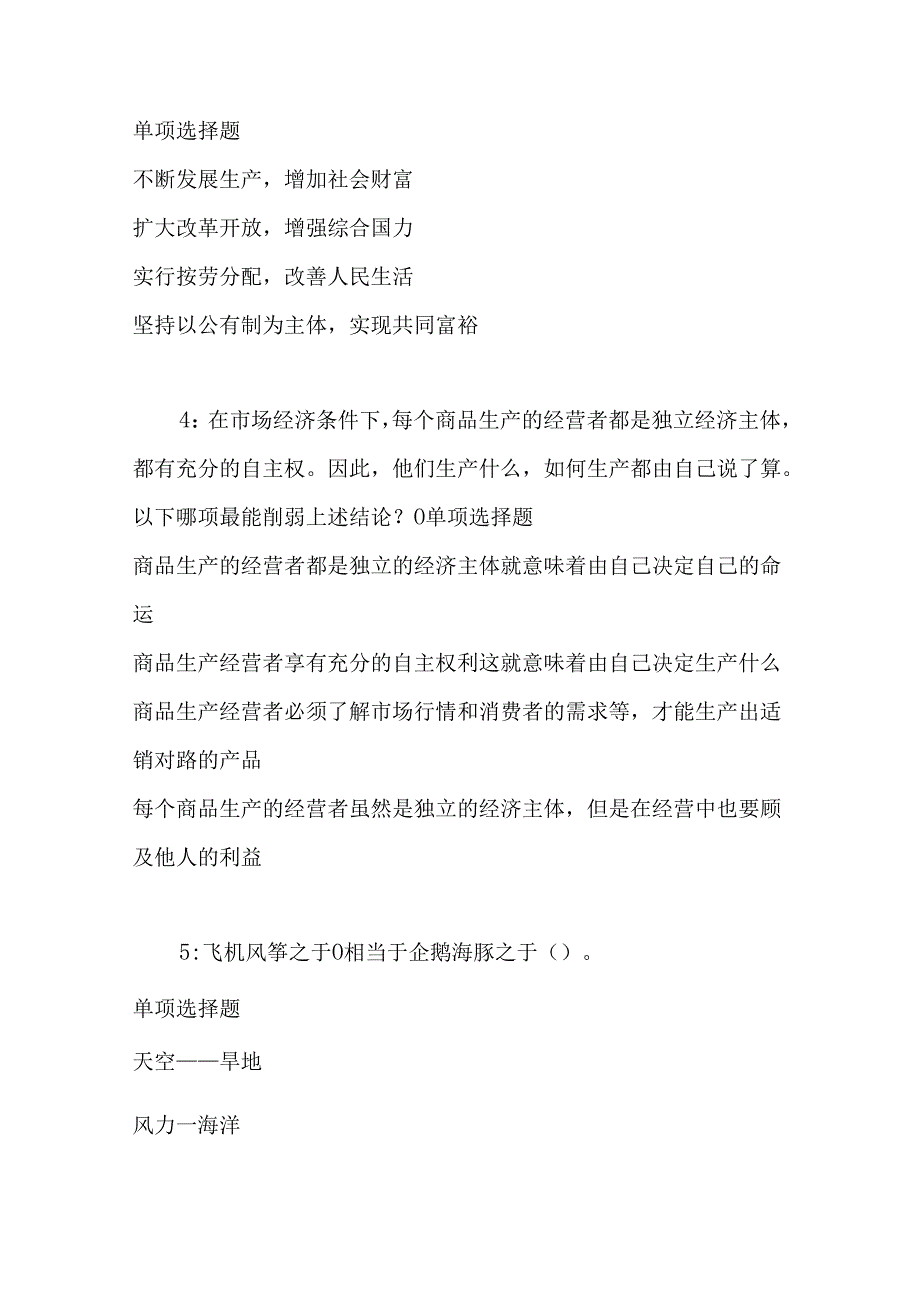 单项选择题

不断发展生产，增加社会财富

扩大改革开放，增强综合国力

实行按劳分配，改善人民生活

坚持以公有制为主体，实现共同富裕

4：在市场经济条件下，每个商品生产的经营者都是独立经济主体，都有充分的自主权。因此，他们生产什么，如何生产都由自己说了算。以下哪项最能削弱上述结论？0单项选择题

商品生产的经营者都是独立的经济主体就意味着由自己决定自己的命运

商品生产经营者享有充分的自主权利这就意味着由自己决定生产什么

商品生产经营者必须了解市场行情和消费者的需求等，才能生产出适销对路的产品

每个商品生产的经营者虽然是独立的经济主体，但是在经营中也要顾及他人的利益

5:飞机风筝之于0相当于企鹅海豚之于（）。

单项选择题

天空——旱地

风力一海洋